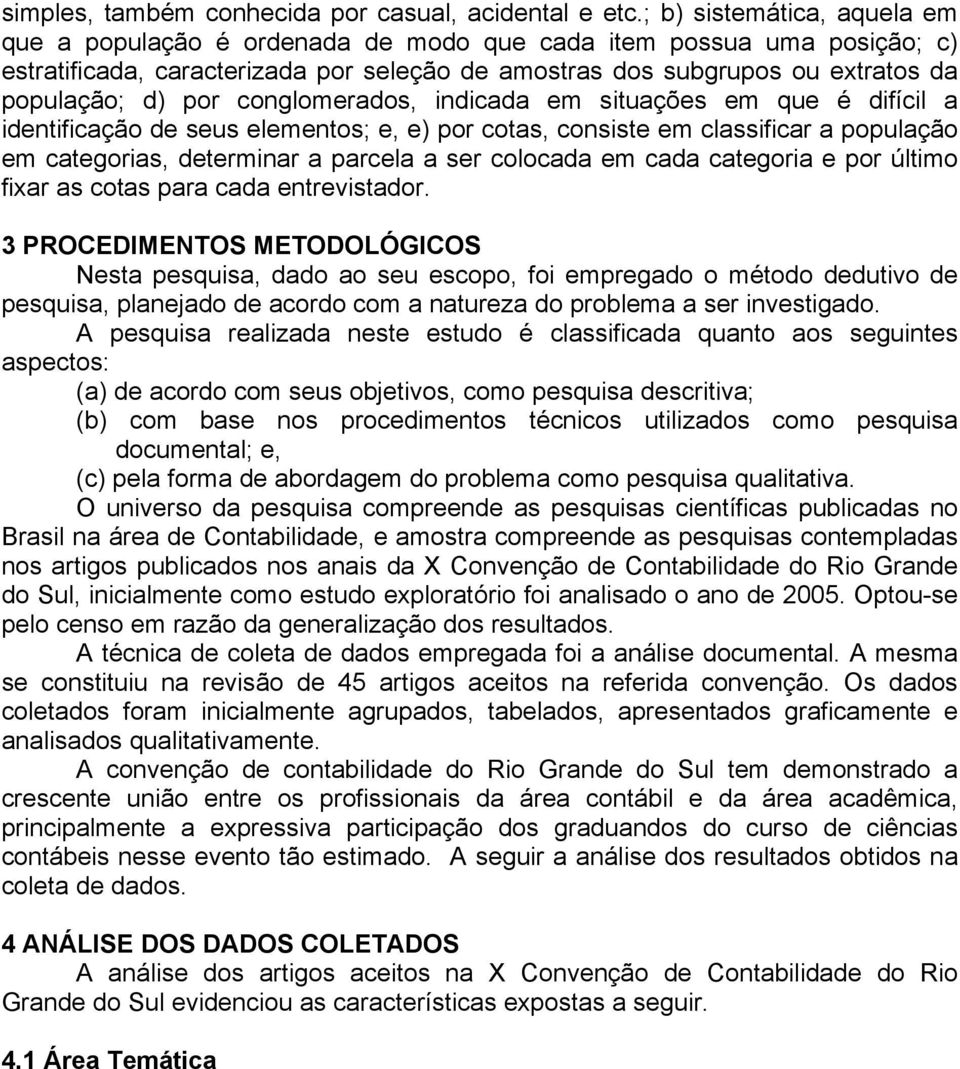 simples, também conhecida por casual, acidental e etc.; b) sistemática, aquela em que a população é ordenada de modo que cada item possua uma posição; c) estratificada, caracterizada por seleção de amostras dos subgrupos ou extratos da população; d) por conglomerados, indicada em situações em que é difícil a identificação de seus elementos; e, e) por cotas, consiste em classificar a população em categorias, determinar a parcela a ser colocada em cada categoria e por último fixar as cotas para cada entrevistador.

3 PROCEDIMENTOS METODOLÓGICOS

Nesta pesquisa, dado ao seu escopo, foi empregado o método dedutivo de pesquisa, planejado de acordo com a natureza do problema a ser investigado.

A pesquisa realizada neste estudo é classificada quanto aos seguintes aspectos:

(a) de acordo com seus objetivos, como pesquisa descritiva;

(b) com base nos procedimentos técnicos utilizados como pesquisa documental; e,

(c) pela forma de abordagem do problema como pesquisa qualitativa.

O universo da pesquisa compreende as pesquisas científicas publicadas no Brasil na área de Contabilidade, e amostra compreende as pesquisas contempladas nos artigos publicados nos anais da X Convenção de Contabilidade do Rio Grande do Sul, inicialmente como estudo exploratório foi analisado o ano de 2005. Optou-se pelo censo em razão da generalização dos resultados.

A técnica de coleta de dados empregada foi a análise documental. A mesma se constituiu na revisão de 45 artigos aceitos na referida convenção. Os dados coletados foram inicialmente agrupados, tabelados, apresentados graficamente e analisados qualitativamente.

A convenção de contabilidade do Rio Grande do Sul tem demonstrado a crescente união entre os profissionais da área contábil e da área acadêmica, principalmente a expressiva participação dos graduandos do curso de ciências contábeis nesse evento tão estimado. A seguir a análise dos resultados obtidos na coleta de dados.

4 ANÁLISE DOS DADOS COLETADOS

A análise dos artigos aceitos na X Convenção de Contabilidade do Rio Grande do Sul evidenciou as características expostas a seguir.

4.1 Área Temática